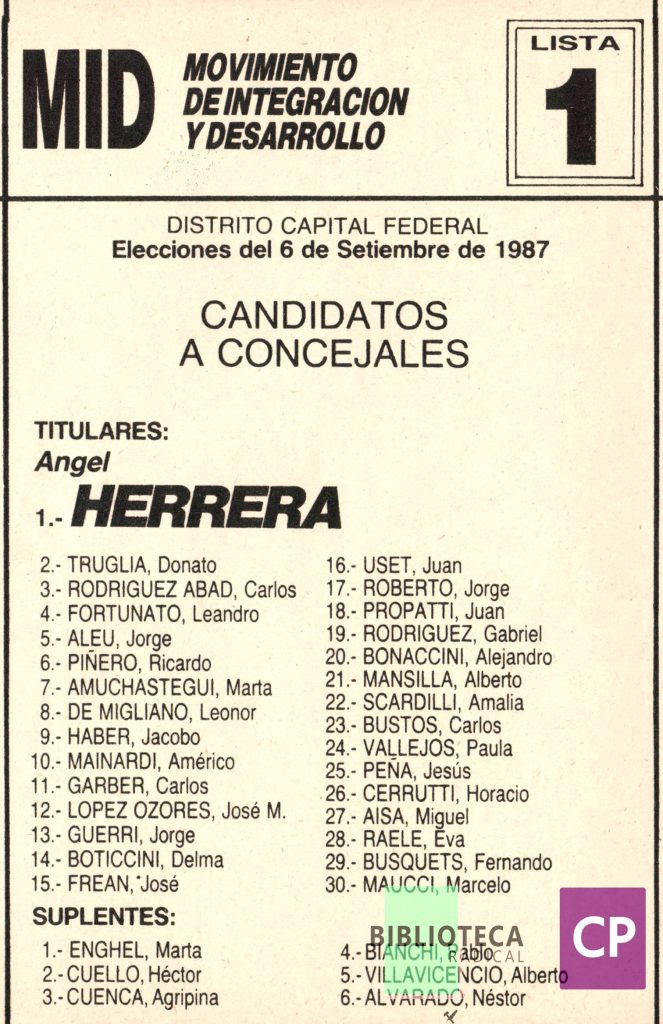 MID MOVIMIENTO DE INTEGRACION Y DESARROLLO

LISTA
1

DISTRITO CAPITAL FEDERAL
Elecciones del 6 de Setiembre de 1987

CANDIDATOS
A CONCEJALES

TITULARES:
Angel
1.- HERRERA

2.- TRUGLIA, Donato
3.- RODRIGUEZ ABAD, Carlos
4.- FORTUNATO, Leandro
5.- ALEU, Jorge
6.- PIÑERO, Ricardo
7.- AMUCHASTEGUI, Marta
8.- DE MIGLIANO, Leonor
9.- HABER, Jacobo
10.- MAINARDI, Américo
11.- GARBER, Carlos
12.- LOPEZ OZORES, José M.
13.- GUERRI, Jorge
14.- BOTICCINI, Delma
15.- FREAN, José

16.- USET, Juan
17.- ROBERTO, Jorge
18.- PROPATTI, Juan
19.- RODRIGUEZ, Gabriel
20.- BONACCINI, Alejandro
21.- MANSILLA, Alberto
22.- SCARDILLI, Amalia
23.- BUSTOS, Carlos
24.- VALLEJOS, Paula
25.- PEÑA, Jesús
26.- CERRUTTI, Horacio
27.- AISA, Miguel
28.- RAELE, Eva
29.- BUSQUETS, Fernando
30.- MAUCCI, Marcelo

SUPLENTES:
1.- ENGHEL, Marta
2.- CUELLO, Héctor
3.- CUENCA, Agripina

4.- BIANCHI, Pablo
5.- VILLAVICENCIO, Alberto
6.- ALVARADO, Néstor

BIBLIOTECA
CP